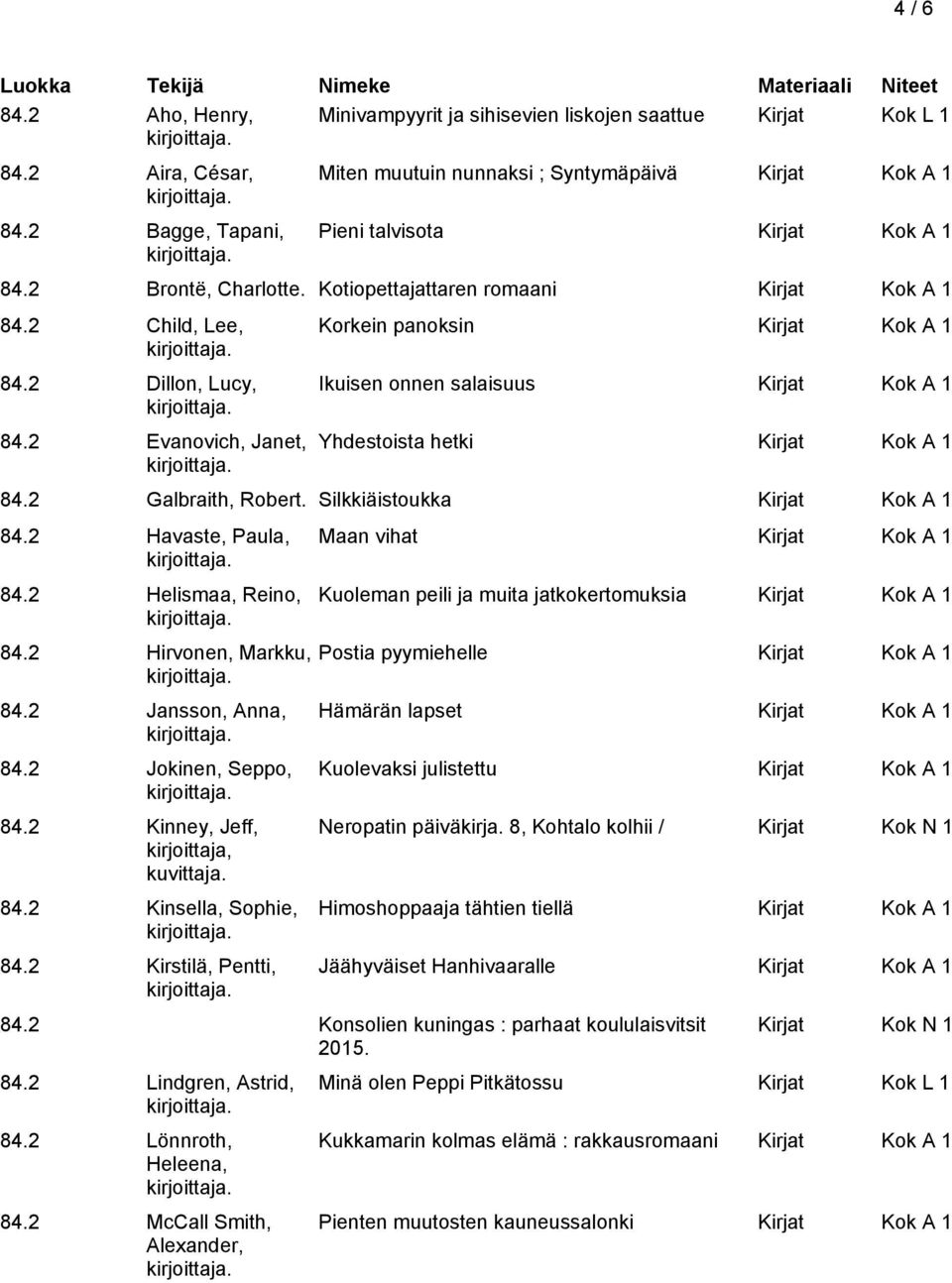 4 / 6

| Luokka | Tekijä | Nimeke | Materiaali | Niteet |
|---|---|---|---|---|
| 84.2 | Aho, Henry, kirjoittaja. | Minivampyyrit ja sihisevien liskojen saattue | Kirjat | Kok L 1 |
| 84.2 | Aira, César, kirjoittaja. | Miten muutuin nunnaksi ; Syntymäpäivä | Kirjat | Kok A 1 |
| 84.2 | Bagge, Tapani, kirjoittaja. | Pieni talvisota | Kirjat | Kok A 1 |
| 84.2 | Brontë, Charlotte. | Kotiopettajattaren romaani | Kirjat | Kok A 1 |
| 84.2 | Child, Lee, kirjoittaja. | Korkein panoksin | Kirjat | Kok A 1 |
| 84.2 | Dillon, Lucy, kirjoittaja. | Ikuisen onnen salaisuus | Kirjat | Kok A 1 |
| 84.2 | Evanovich, Janet, kirjoittaja. | Yhdestoista hetki | Kirjat | Kok A 1 |
| 84.2 | Galbraith, Robert. | Silkkiäistoukka | Kirjat | Kok A 1 |
| 84.2 | Havaste, Paula, kirjoittaja. | Maan vihat | Kirjat | Kok A 1 |
| 84.2 | Helismaa, Reino, kirjoittaja. | Kuoleman peili ja muita jatkokertomuksia | Kirjat | Kok A 1 |
| 84.2 | Hirvonen, Markku, kirjoittaja. | Postia pyymiehelle | Kirjat | Kok A 1 |
| 84.2 | Jansson, Anna, kirjoittaja. | Hämärän lapset | Kirjat | Kok A 1 |
| 84.2 | Jokinen, Seppo, kirjoittaja. | Kuolevaksi julistettu | Kirjat | Kok A 1 |
| 84.2 | Kinney, Jeff, kirjoittaja, kuvittaja. | Neropatin päiväkirja. 8, Kohtalo kolhii / | Kirjat | Kok N 1 |
| 84.2 | Kinsella, Sophie, kirjoittaja. | Himoshoppaaja tähtien tiellä | Kirjat | Kok A 1 |
| 84.2 | Kirstilä, Pentti, kirjoittaja. | Jäähyväiset Hanhivaaralle | Kirjat | Kok A 1 |
| 84.2 | | Konsolien kuningas : parhaat koululaisvitsit 2015. | Kirjat | Kok N 1 |
| 84.2 | Lindgren, Astrid, kirjoittaja. | Minä olen Peppi Pitkätossu | Kirjat | Kok L 1 |
| 84.2 | Lönnroth, Heleena, kirjoittaja. | Kukkamarin kolmas elämä : rakkausromaani | Kirjat | Kok A 1 |
| 84.2 | McCall Smith, Alexander, kirjoittaja. | Pienten muutosten kauneussalonki | Kirjat | Kok A 1 |